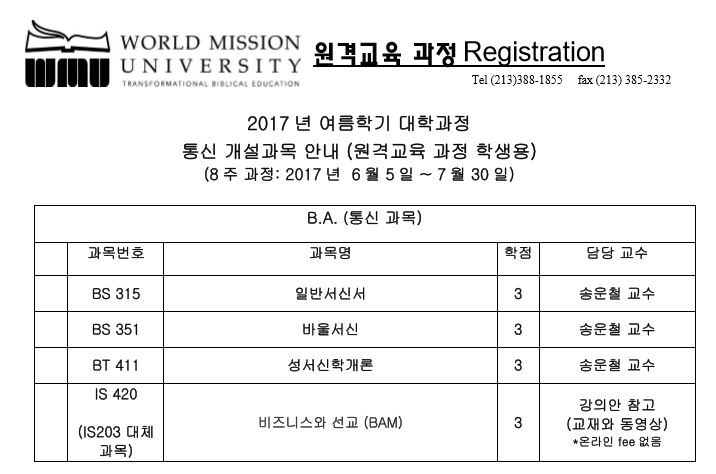 WORLD MISSION UNIVERSITY
TRANSFORMATIONAL BIBLICAL EDUCATION

원격교육 과정 Registration

Tel (213)388-1855 fax (213) 385-2332

2017 년 여름학기 대학과정
통신 개설과목 안내 (원격교육 과정 학생용)
(8 주 과정: 2017 년 6 월 5 일 ~ 7 월 30 일)

| B.A. (통신 과목) | | | | |
|---|---|---|---|---|
| | 과목번호 | 과목명 | 학점 | 담당 교수 |
| | BS 315 | 일반서신서 | 3 | 송운철 교수 |
| | BS 351 | 바울서신 | 3 | 송운철 교수 |
| | BT 411 | 성서신학개론 | 3 | 송운철 교수 |
| | IS 420 (IS203 대체 과목) | 비즈니스와 선교 (BAM) | 3 | 강의안 참고 (교재와 동영상) *온라인 fee 없음 |